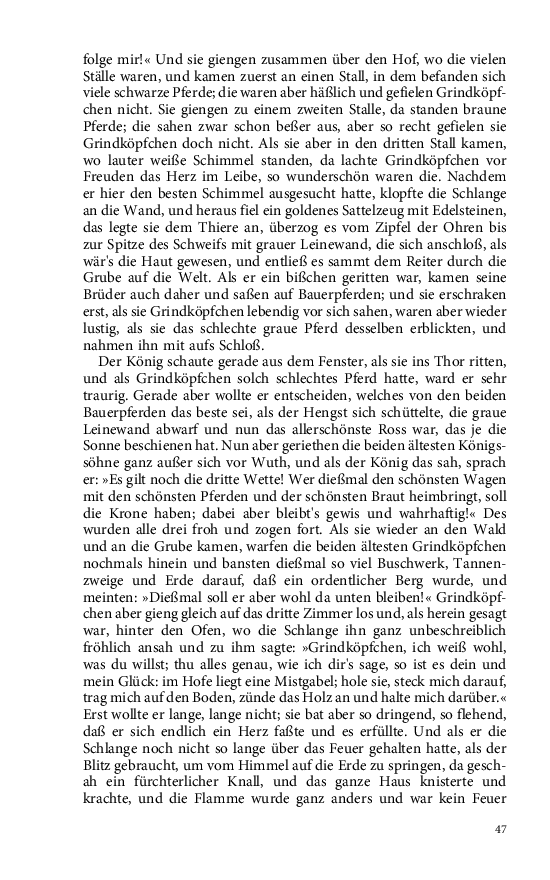 folge mir!« Und sie giengen zusammen über den Hof, wo die vielen Ställe waren, und kamen zuerst an einen Stall, in dem befanden sich viele schwarze Pferde; die waren aber häßlich und gefielen Grindköpfchen nicht. Sie giengen zu einem zweiten Stalle, da standen braune Pferde; die sahen zwar schon besser aus, aber so recht gefielen sie Grindköpfchen doch nicht. Als sie aber in den dritten Stall kamen, wo lauter weiße Schimmel standen, da lachte Grindköpfchen vor Freuden das Herz im Leibe, so wunderschön waren die. Nachdem er hier den besten Schimmel ausgesucht hatte, klopfte die Schlange an die Wand, und heraus fiel ein goldenes Sattelzeug mit Edelsteinen, das legte sie dem Thiere an, überzog es vom Zipfel der Ohren bis zur Spitze des Schweifs mit grauer Leinewand, die sich anschloß, als wär's die Haut gewesen, und entließ es sammt dem Reiter durch die Grube auf die Welt. Als er ein bißchen geritten war, kamen seine Brüder auch daher und saßen auf Bauerpferden; und sie erschraken erst, als sie Grindköpfchen lebendig vor sich sahen, waren aber wieder lustig, als sie das schlechte graue Pferd desselben erblickten, und nahmen ihn mit aufs Schloß.

Der König schaute gerade aus dem Fenster, als sie ins Thor ritten, und als Grindköpfchen solch schlechtes Pferd hatte, ward er sehr traurig. Gerade aber wollte er entscheiden, welches von den beiden Bauerpferden das beste sei, als der Hengst sich schüttelte, die graue Leinewand abwarf und nun das allerschönste Ross war, das je die Sonne beschienen hat. Nun aber geriethen die beiden ältesten Königssöhne ganz außer sich vor Wuth, und als der König das sah, sprach er: »Es gilt noch die dritte Wette! Wer dießmal den schönsten Wagen mit den schönsten Pferden und der schönsten Braut heimbringt, soll die Krone haben; dabei aber bleibt's gewis und wahrhaftig!« Des wurden alle drei froh und zogen fort. Als sie wieder an den Wald und an die Grube kamen, warfen die beiden ältesten Grindköpfchen nochmals hinein und bansten dießmal so viel Buschwerk, Tannenzweige und Erde darauf, daß ein ordentlicher Berg wurde, und meinten: »Dießmal soll er aber wohl da unten bleiben!« Grindköpfchen aber gieng gleich auf das dritte Zimmer los und, als herein gesagt war, hinter den Ofen, wo die Schlange ihn ganz unbeschreiblich fröhlich ansah und zu ihm sagte: »Grindköpfchen, ich weiß wohl, was du willst; thu alles genau, wie ich dir's sage, so ist es dein und mein Glück: im Hofe liegt eine Mistgabel; hole sie, steck mich darauf, trag mich auf den Boden, zünde das Holz an und halte mich darüber.« Erst wollte er lange, lange nicht; sie bat aber so dringend, so flehend, daß er sich endlich ein Herz faßte und es erfüllte. Und als er die Schlange noch nicht so lange über das Feuer gehalten hatte, als der Blitz gebraucht, um vom Himmel auf die Erde zu springen, da geschah ein fürchterlicher Knall, und das ganze Haus knisterte und krachte, und die Flamme wurde ganz anders und war kein Feuer

47